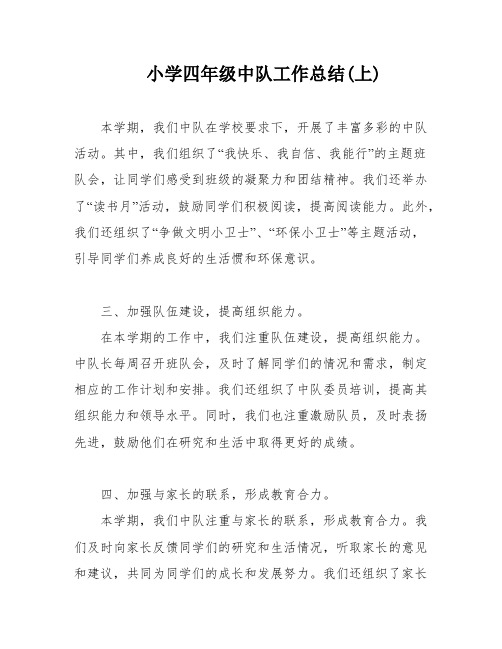 小学四年级中队工作总结(上)

本学期，我们中队在学校要求下，开展了丰富多彩的中队活动。其中，我们组织了“我快乐、我自信、我能行”的主题班队会，让同学们感受到班级的凝聚力和团结精神。我们还举办了“读书月”活动，鼓励同学们积极阅读，提高阅读能力。此外，我们还组织了“争做文明小卫士”、“环保小卫士”等主题活动，引导同学们养成良好的生活惯和环保意识。

三、加强队伍建设，提高组织能力。

在本学期的工作中，我们注重队伍建设，提高组织能力。中队长每周召开班队会，及时了解同学们的情况和需求，制定相应的工作计划和安排。我们还组织了中队委员培训，提高其组织能力和领导水平。同时，我们也注重激励队员，及时表扬先进，鼓励他们在研究和生活中取得更好的成绩。

四、加强与家长的联系，形成教育合力。

本学期，我们中队注重与家长的联系，形成教育合力。我们及时向家长反馈同学们的研究和生活情况，听取家长的意见和建议，共同为同学们的成长和发展努力。我们还组织了家长